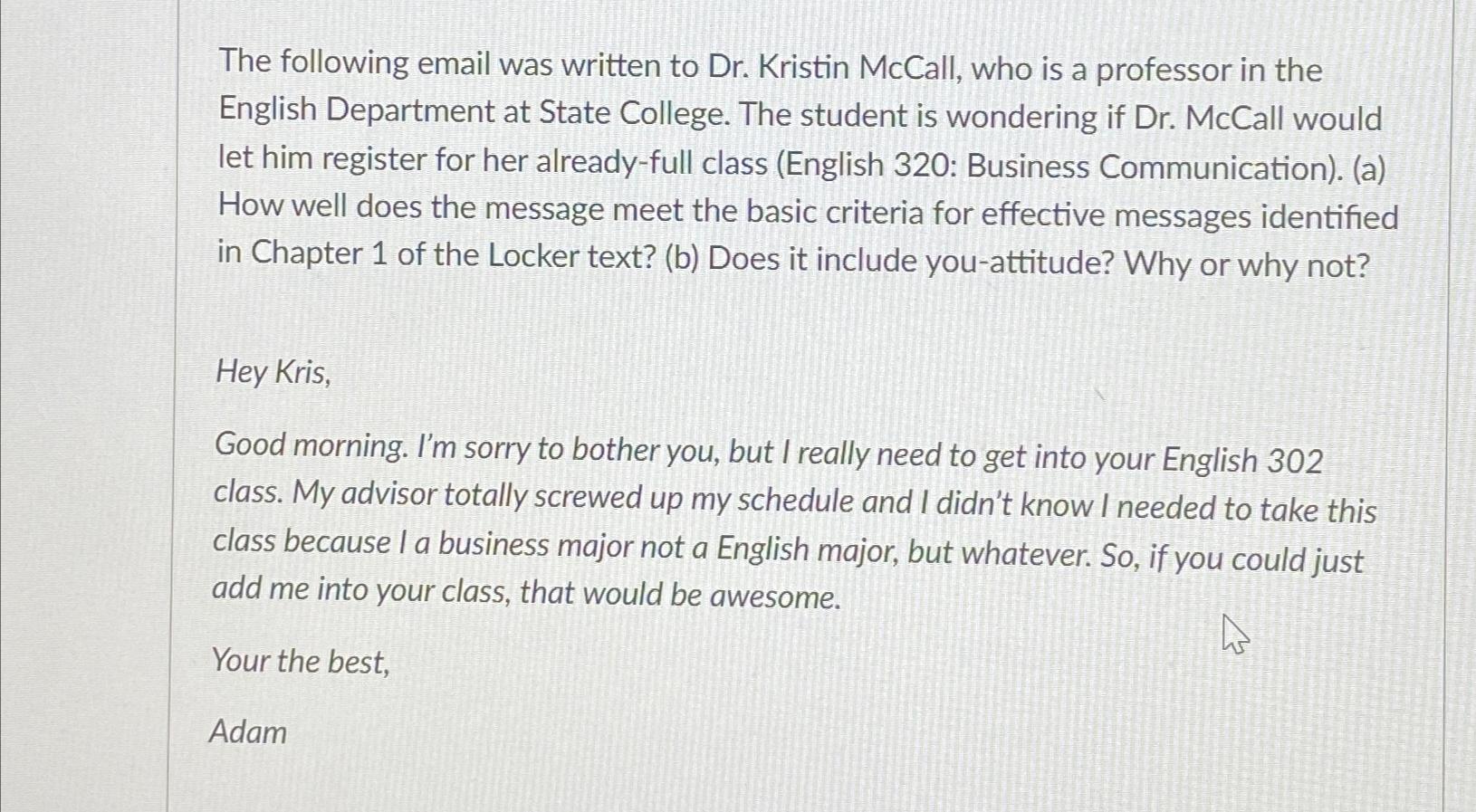 The following email was written to Dr. Kristin McCall, who is a professor in the English Department at State College. The student is wondering if Dr. McCall would let him register for her already-full class (English 320: Business Communication). (a) How well does the message meet the basic criteria for effective messages identified in Chapter 1 of the Locker text? (b) Does it include you-attitude? Why or why not?

Hey Kris,

Good morning. I'm sorry to bother you, but I really need to get into your English 302 class. My advisor totally screwed up my schedule and I didn't know I needed to take this class because I a business major not a English major, but whatever. So, if you could just add me into your class, that would be awesome.

Your the best,

Adam